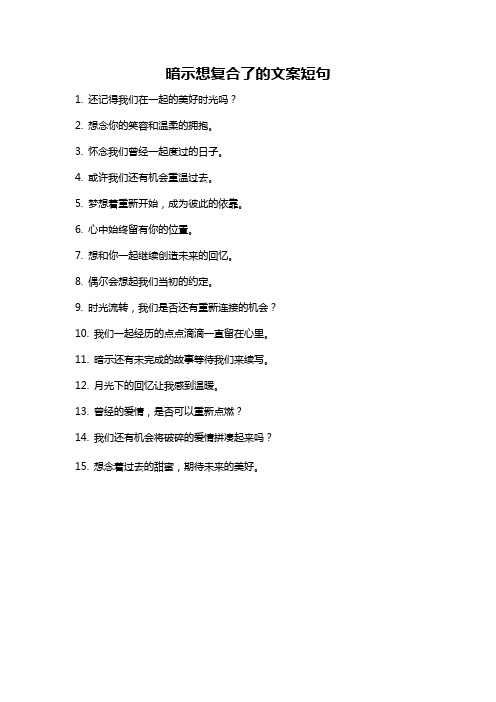 暗示想复合了的文案短句

1. 还记得我们在一起的美好时光吗？

2. 想念你的笑容和温柔的拥抱。

3. 怀念我们曾经一起度过的日子。

4. 或许我们还有机会重温过去。

5. 梦想着重新开始，成为彼此的依靠。

6. 心中始终留有你的位置。

7. 想和你一起继续创造未来的回忆。

8. 偶尔会想起我们当初的约定。

9. 时光流转，我们是否还有重新连接的机会？

10. 我们一起经历的点点滴滴一直留在心里。

11. 暗示还有未完成的故事等待我们来续写。

12. 月光下的回忆让我感到温暖。

13. 曾经的爱情，是否可以重新点燃？

14. 我们还有机会将破碎的爱情拼凑起来吗？

15. 想念着过去的甜蜜，期待未来的美好。